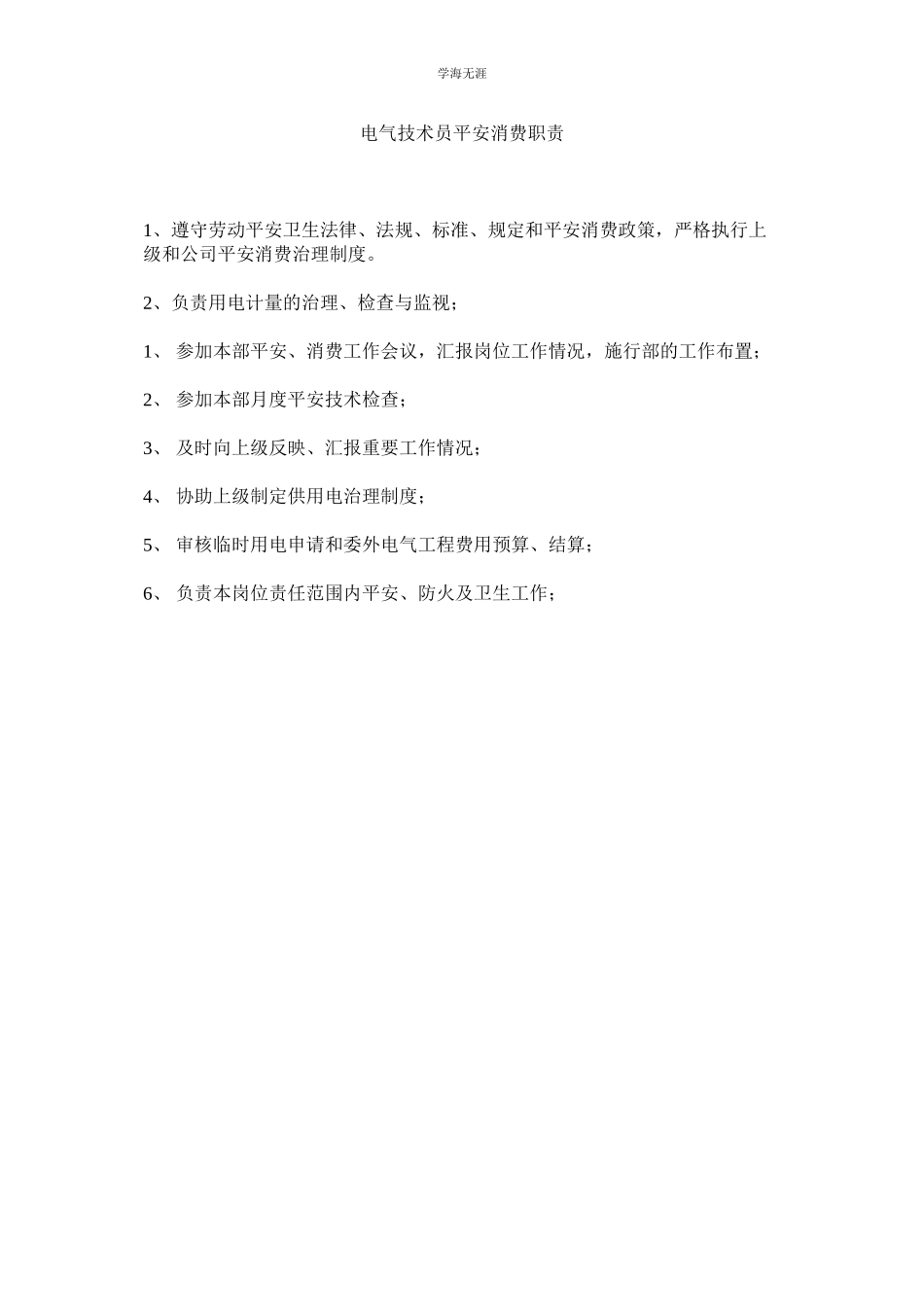 学海无涯

电气技术员平安消费职责

1、遵守劳动平安卫生法律、法规、标准、规定和平安消费政策，严格执行上级和公司平安消费治理制度。

2、负责用电计量的治理、检查与监视；

1、 参加本部平安、消费工作会议，汇报岗位工作情况，施行部的工作布置；

2、 参加本部月度平安技术检查；

3、 及时向上级反映、汇报重要工作情况；

4、 协助上级制定供用电治理制度；

5、 审核临时用电申请和委外电气工程费用预算、结算；

6、 负责本岗位责任范围内平安、防火及卫生工作；